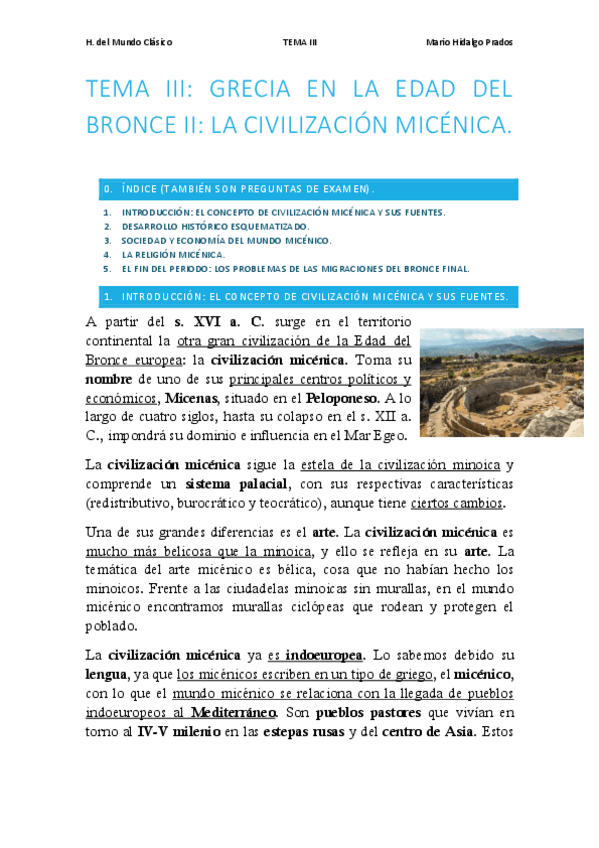 H. del Mundo Clásico

TEMA III

Mario Hidalgo Prados

TEMA III: GRECIA EN LA EDAD DEL BRONCE II: LA CIVILIZACIÓN MICÉNICA.

0. ÍNDICE (TAMBIÉN SON PREGUNTAS DE EXAMEN).

1. INTRODUCCIÓN: EL CONCEPTO DE CIVILIZACIÓN MICÉNICA Y SUS FUENTES.
2. DESARROLLO HISTÓRICO ESQUEMATIZADO.
3. SOCIEDAD Y ECONOMÍA DEL MUNDO MICÉNICO.
4. LA RELIGIÓN MICÉNICA.
5. EL FIN DEL PERIODO: LOS PROBLEMAS DE LAS MIGRACIONES DEL BRONCE FINAL.

1. INTRODUCCIÓN: EL CONCEPTO DE CIVILIZACIÓN MICÉNICA Y SUS FUENTES.

A partir del s. XVI a. C. surge en el territorio continental la otra gran civilización de la Edad del Bronce europea: la civilización micénica. Toma su nombre de uno de sus principales centros políticos y económicos, Micenas, situado en el Peloponeso. A lo largo de cuatro siglos, hasta su colapso en el s. XII a. C., impondrá su dominio e influencia en el Mar Egeo.

La civilización micénica sigue la estela de la civilización minoica y comprende un sistema palacial, con sus respectivas características (redistributivo, burocrático y teocrático), aunque tiene ciertos cambios.

Una de sus grandes diferencias es el arte. La civilización micénica es mucho más belicosa que la minoica, y ello se refleja en su arte. La temática del arte micénico es bélica, cosa que no habían hecho los minoicos. Frente a las ciudadelas minoicas sin murallas, en el mundo micénico encontramos murallas ciclópeas que rodean y protegen el poblado.

La civilización micénica ya es indoeuropea. Lo sabemos debido su lengua, ya que los micénicos escriben en un tipo de griego, el micénico, con lo que el mundo micénico se relaciona con la llegada de pueblos indoeuropeos al Mediterráneo. Son pueblos pastores que vivían en torno al IV-V milenio en las estepas rusas y del centro de Asia. Estos